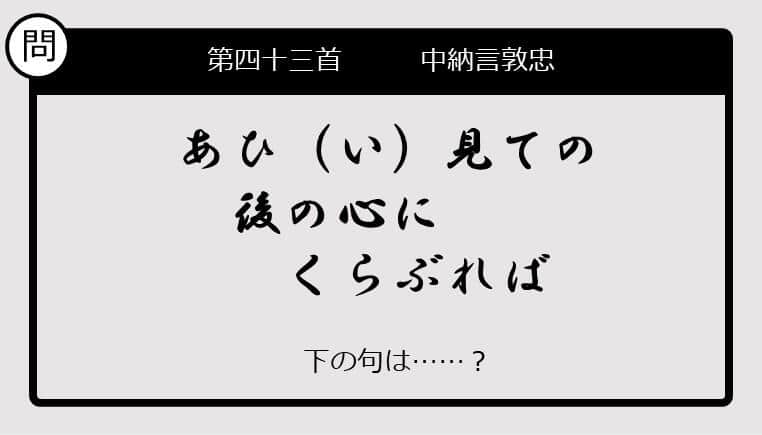 問

第四十三首　中納言敦忠

あひ（い）見ての
後の心に
くらぶれば

下の句は……？